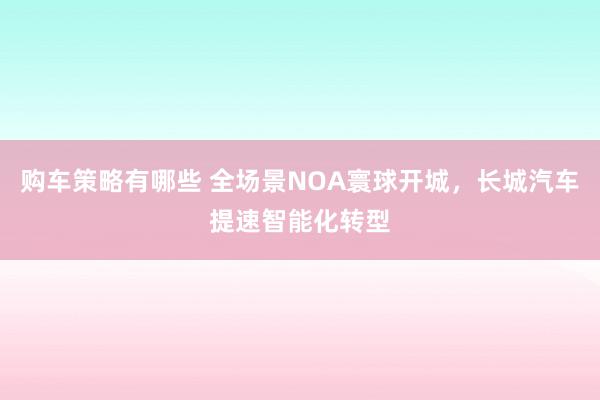 购车策略有哪些 全场景NOA寰球开城，长城汽车提速智能化转型